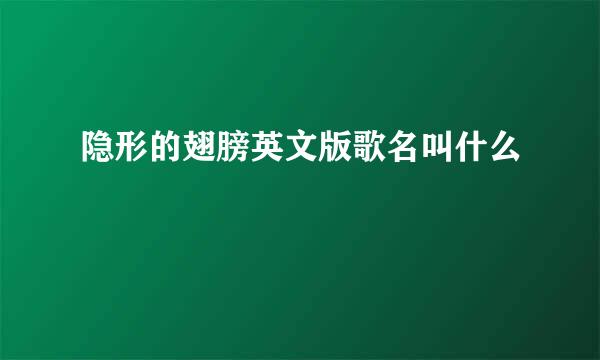 隐形的翅膀英文版歌名叫什么